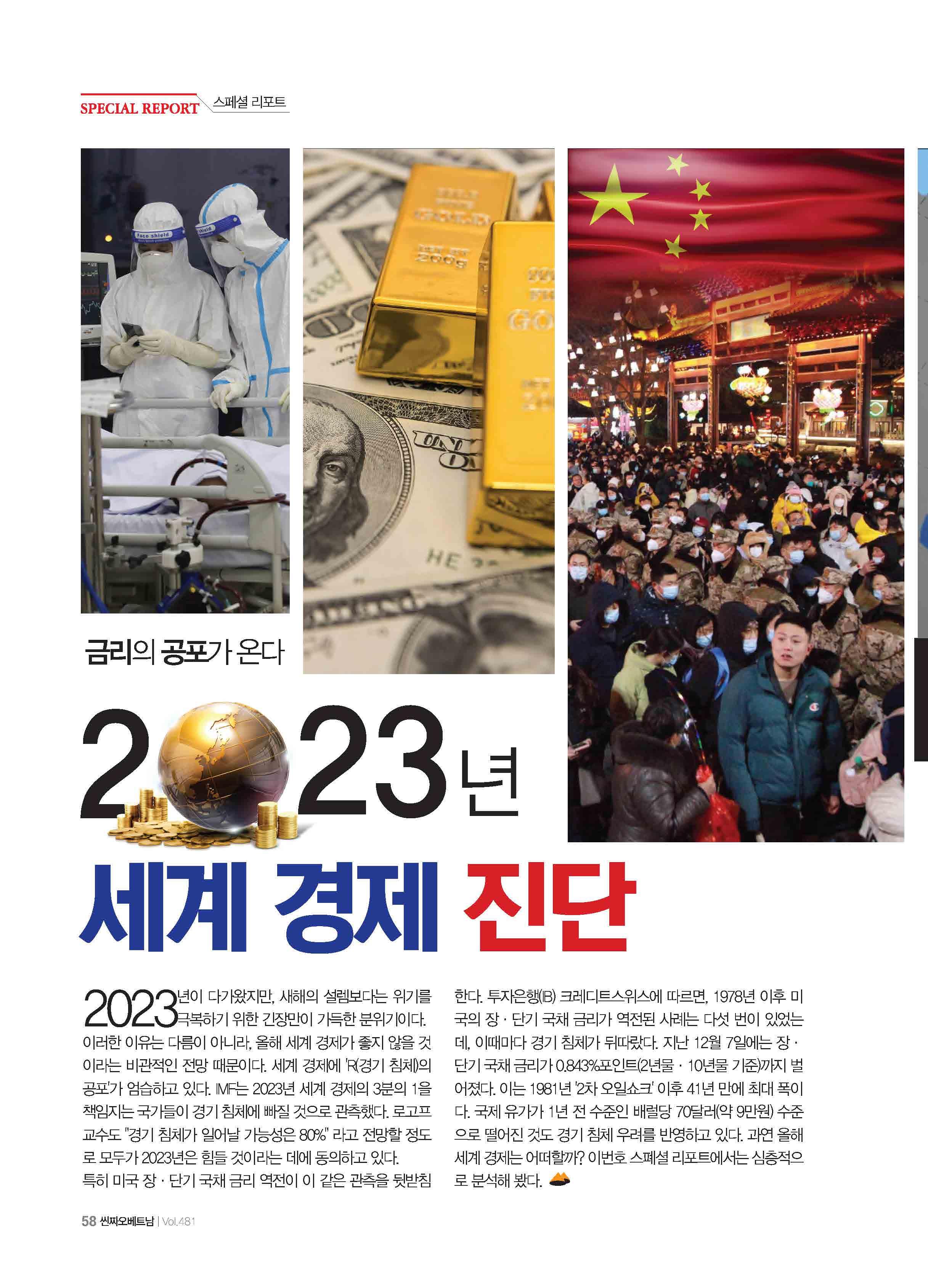 SPECIAL REPORT 스페셜 리포트

금리의 공포가 온다

2023년

세계 경제 진단

2023년이 다가왔지만, 새해의 설렘보다는 위기를 극복하기 위한 긴장만이 가득한 분위기이다. 이러한 이유는 다름이 아니라, 올해 세계 경제가 좋지 않을 것이라는 비관적인 전망 때문이다. 세계 경제에 'R(경기 침체)의 공포'가 엄습하고 있다. IMF는 2023년 세계 경제의 3분의 1을 책임지는 국가들이 경기 침체에 빠질 것으로 관측했다. 로고프 교수도 "경기 침체가 일어날 가능성은 80%" 라고 전망할 정도로 모두가 2023년은 힘들 것이라는 데에 동의하고 있다.

특히 미국 장 · 단기 국채 금리 역전이 이 같은 관측을 뒷받침한다. 투자은행(IB) 크레디트스위스에 따르면, 1978년 이후 미국의 장 · 단기 국채 금리가 역전된 사례는 다섯 번이 있었는데, 이때마다 경기 침체가 뒤따랐다. 지난 12월 7일에는 장 · 단기 국채 금리가 0.843%포인트(2년물 · 10년물 기준)까지 벌어졌다. 이는 1981년 '2차 오일쇼크' 이후 41년 만에 최대 폭이다. 국제 유가가 1년 전 수준인 배럴당 70달러(약 9만원) 수준으로 떨어진 것도 경기 침체 우려를 반영하고 있다. 과연 올해 세계 경제는 어떠할까? 이번호 스페셜 리포트에서는 심층적으로 분석해 봤다.

58 씬짜오베트남 | Vol.481